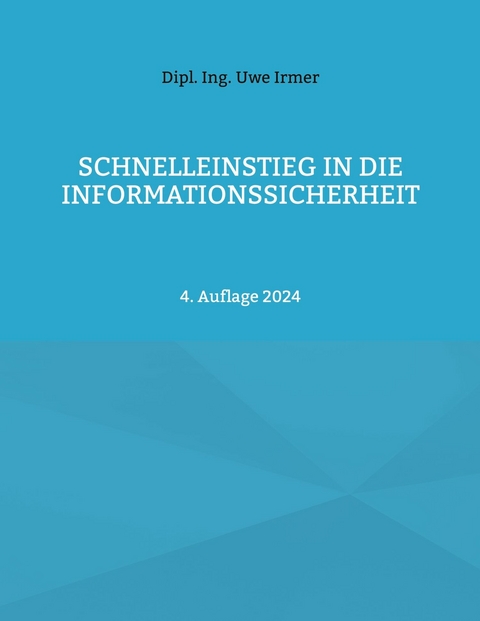 Dipl. Ing. Uwe Irmer

SCHNELLEINSTIEG IN DIE INFORMATIONSSICHERHEIT

4. Auflage 2024